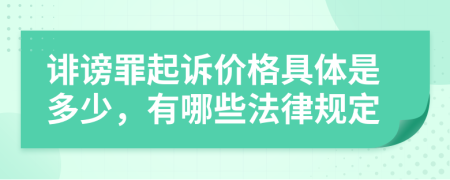 诽谤罪起诉价格具体是多少，有哪些法律规定